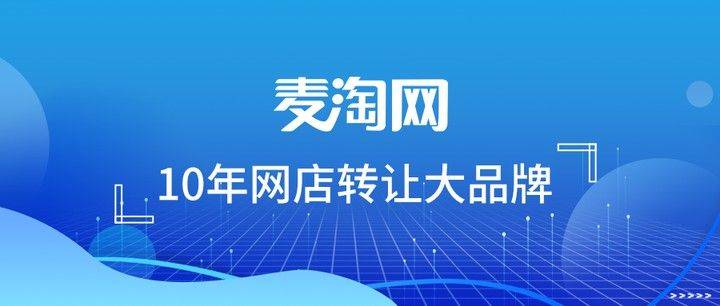 麦淘网

10年网店转让大品牌

>>>>>